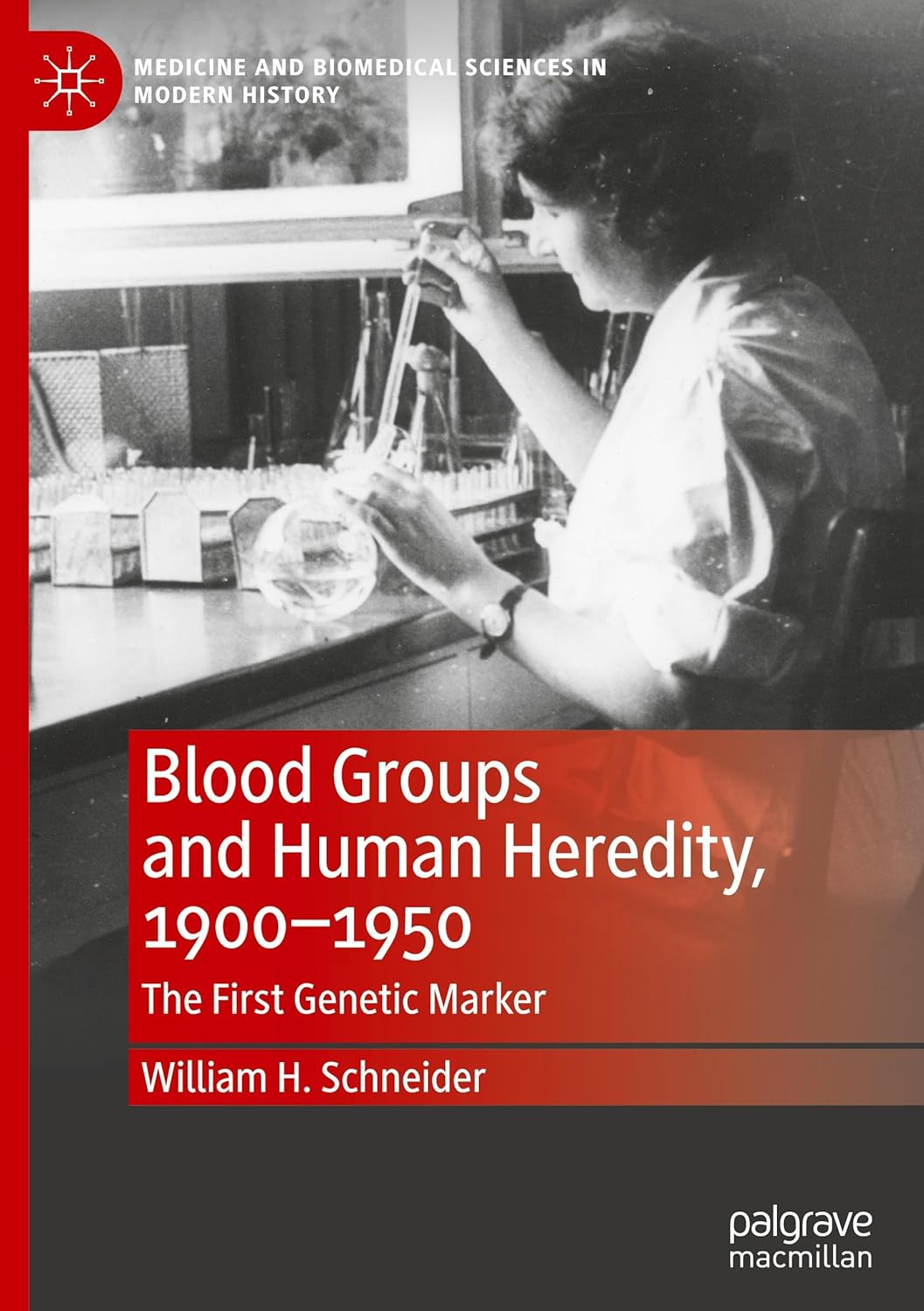 MEDICINE AND BIOMEDICAL SCIENCES IN MODERN HISTORY

Blood Groups and Human Heredity, 1900–1950

The First Genetic Marker

William H. Schneider

palgrave macmillan